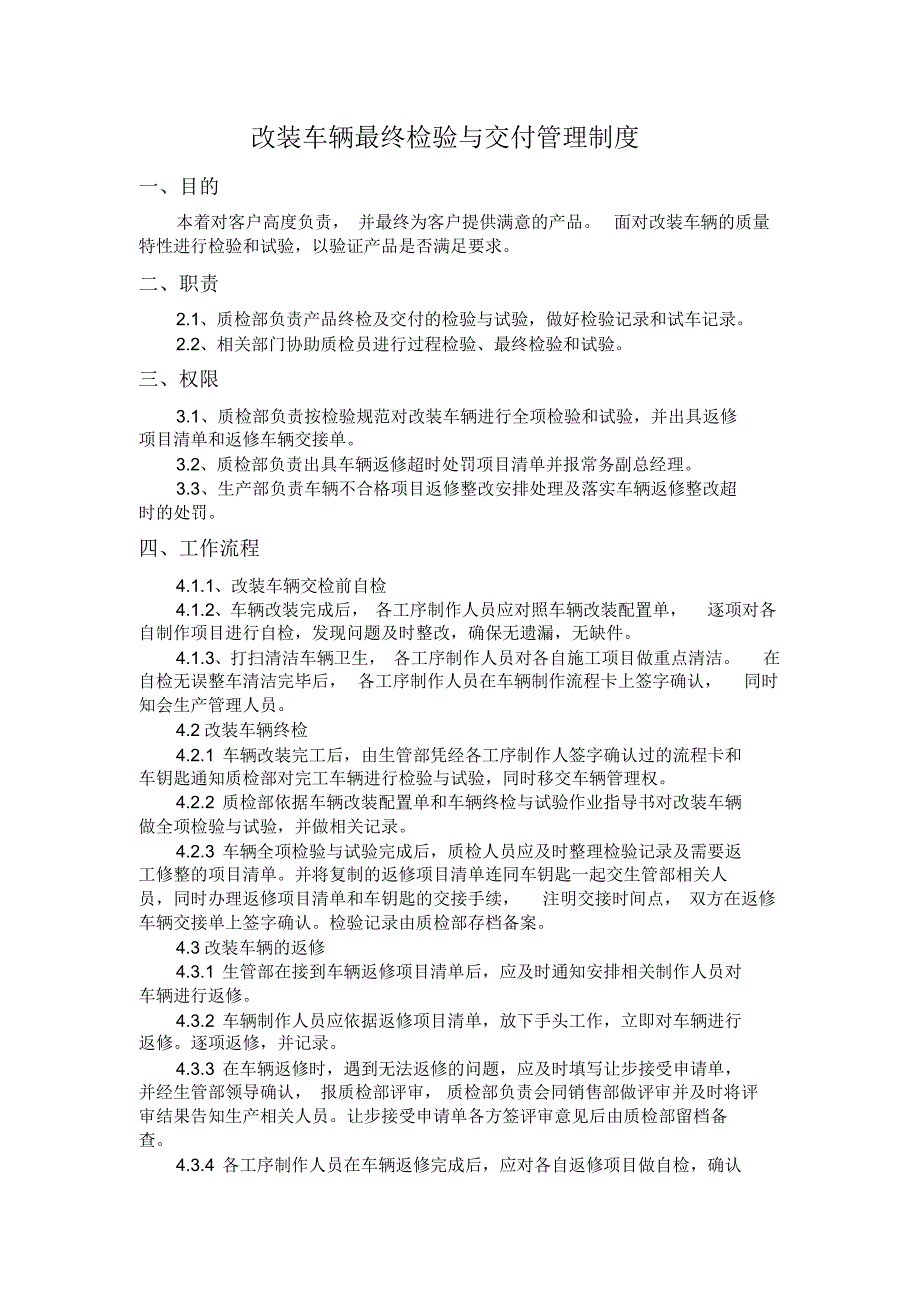 改装车辆最终检验与交付管理制度

一、目的

本着对客户高度负责， 并最终为客户提供满意的产品。 面对改装车辆的质量特性进行检验和试验，以验证产品是否满足要求。

二、职责

2.1、质检部负责产品终检及交付的检验与试验，做好检验记录和试车记录。

2.2、相关部门协助质检员进行过程检验、最终检验和试验。

三、权限

3.1、质检部负责按检验规范对改装车辆进行全项检验和试验，并出具返修项目清单和返修车辆交接单。

3.2、质检部负责出具车辆返修超时处罚项目清单并报常务副总经理。

3.3、生产部负责车辆不合格项目返修整改安排处理及落实车辆返修整改超时的处罚。

四、工作流程

4.1.1、改装车辆交检前自检

4.1.2、车辆改装完成后， 各工序制作人员应对照车辆改装配置单， 逐项对各自制作项目进行自检，发现问题及时整改，确保无遗漏，无缺件。

4.1.3、打扫清洁车辆卫生， 各工序制作人员对各自施工项目做重点清洁。 在自检无误整车清洁完毕后， 各工序制作人员在车辆制作流程卡上签字确认， 同时知会生产管理人员。

4.2 改装车辆终检

4.2.1 车辆改装完工后，由生管部凭经各工序制作人签字确认过的流程卡和车钥匙通知质检部对完工车辆进行检验与试验，同时移交车辆管理权。

4.2.2 质检部依据车辆改装配置单和车辆终检与试验作业指导书对改装车辆做全项检验与试验，并做相关记录。

4.2.3 车辆全项检验与试验完成后，质检人员应及时整理检验记录及需要返工修整的项目清单。并将复制的返修项目清单连同车钥匙一起交生管部相关人员，同时办理返修项目清单和车钥匙的交接手续， 注明交接时间点， 双方在返修车辆交接单上签字确认。检验记录由质检部存档备案。

4.3 改装车辆的返修

4.3.1 生管部在接到车辆返修项目清单后，应及时通知安排相关制作人员对车辆进行返修。

4.3.2 车辆制作人员应依据返修项目清单，放下手头工作，立即对车辆进行返修。逐项返修，并记录。

4.3.3 在车辆返修时，遇到无法返修的问题，应及时填写让步接受申请单，并经生管部领导确认， 报质检部评审， 质检部负责会同销售部做评审并及时将评审结果告知生产相关人员。让步接受申请单各方签评审意见后由质检部留档备查。

4.3.4 各工序制作人员在车辆返修完成后，应对各自返修项目做自检，确认